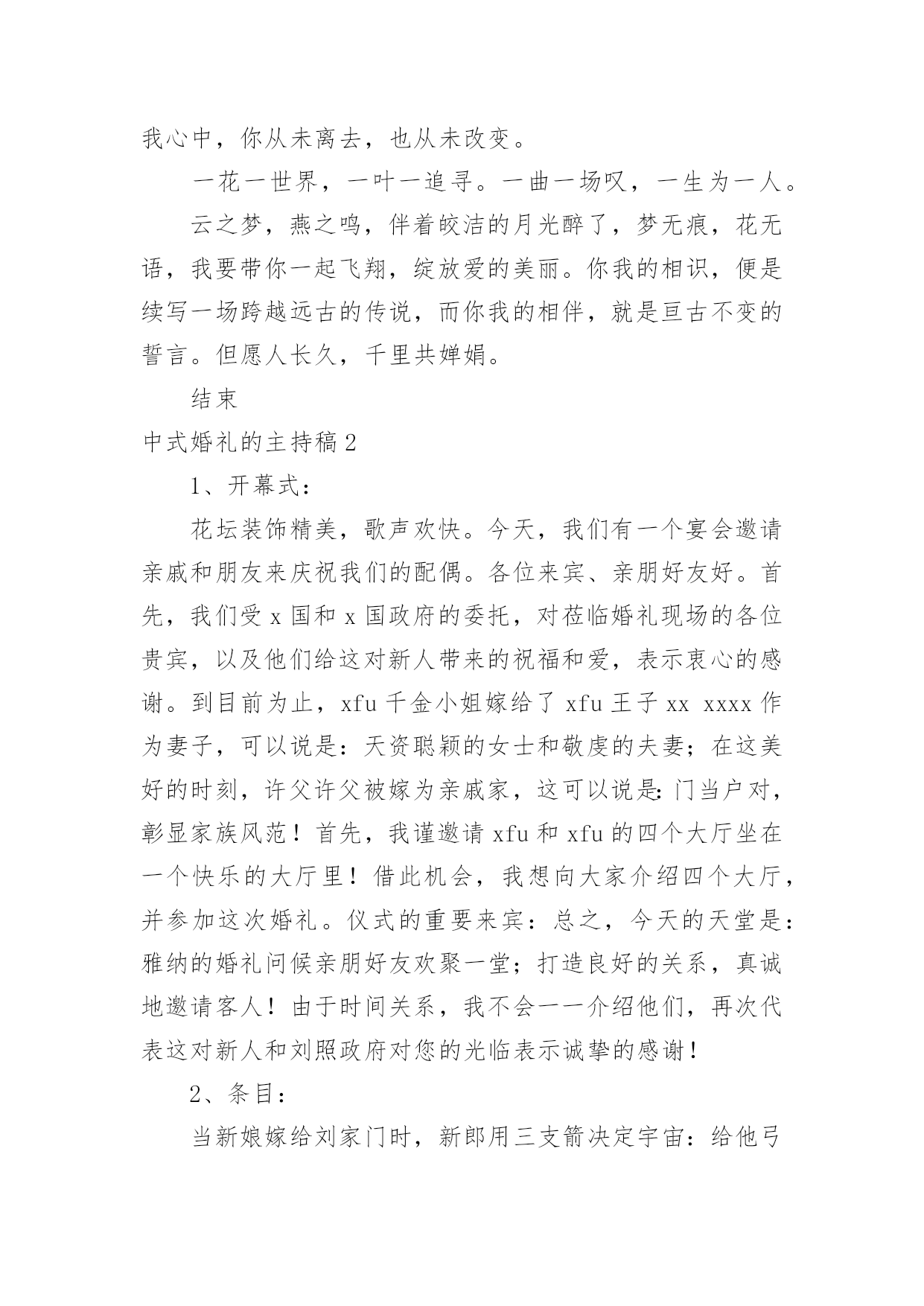 我心中，你从未离去，也从未改变。

一花一世界，一叶一追寻。一曲一场叹，一生为一人。

云之梦，燕之鸣，伴着皎洁的月光醉了，梦无痕，花无语，我要带你一起飞翔，绽放爱的美丽。你我的相识，便是续写一场跨越远古的传说，而你我的相伴，就是亘古不变的誓言。但愿人长久，千里共婵娟。

结束

中式婚礼的主持稿2

1、开幕式：

花坛装饰精美，歌声欢快。今天，我们有一个宴会邀请亲戚和朋友来庆祝我们的配偶。各位来宾、亲朋好友好。首先，我们受x国和x国政府的委托，对莅临婚礼现场的各位贵宾，以及他们给这对新人带来的祝福和爱，表示衷心的感谢。到目前为止，xfu千金小姐嫁给了xfu王子xx xxxx作为妻子，可以说是：天资聪颖的女士和敬虔的夫妻；在这美好的时刻，许父许父被嫁为亲戚家，这可以说是:门当户对，彰显家族风范！首先，我谨邀请xfu和xfu的四个大厅坐在一个快乐的大厅里！借此机会，我想向大家介绍四个大厅，并参加这次婚礼。仪式的重要来宾：总之，今天的天堂是：雅纳的婚礼问候亲朋好友欢聚一堂；打造良好的关系，真诚地邀请客人！由于时间关系，我不会一一介绍他们，再次代表这对新人和刘照政府对您的光临表示诚挚的感谢！

2、条目：

当新娘嫁给刘家门时，新郎用三支箭决定宇宙：给他弓